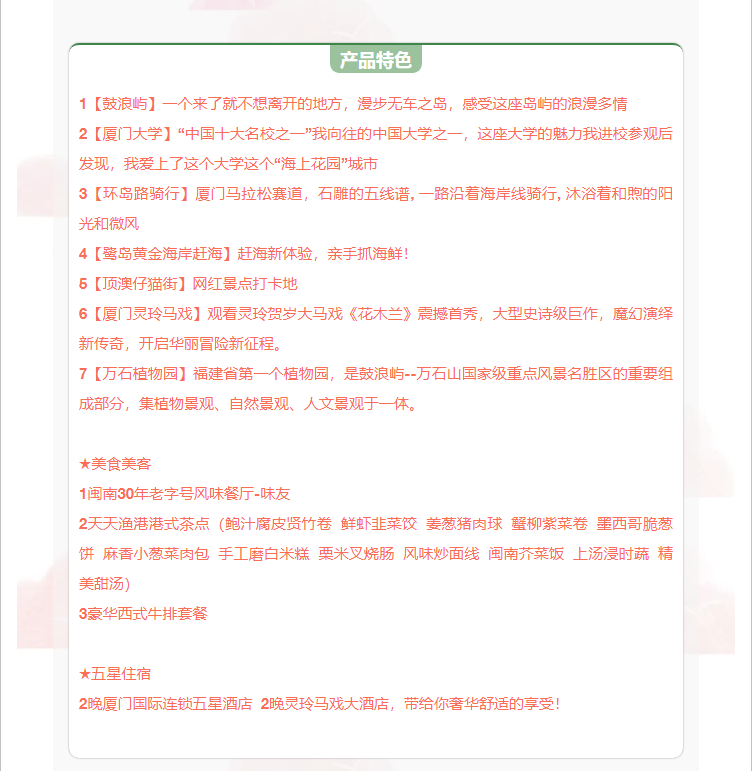 产品特色

1【鼓浪屿】一个来了就不想离开的地方，漫步无车之岛，感受这座岛屿的浪漫多情

2【厦门大学】“中国十大名校之一”我向往的中国大学之一，这座大学的魅力我进校参观后发现，我爱上了这个大学这个“海上花园”城市

3【环岛路骑行】厦门马拉松赛道，石雕的五线谱，一路沿着海岸线骑行，沐浴着和煦的阳光和微风

4【鹭岛黄金海岸赶海】赶海新体验，亲手抓海鲜！

5【顶澳仔猫街】网红景点打卡地

6【厦门灵玲马戏】观看灵玲贺岁大马戏《花木兰》震撼首秀，大型史诗级巨作，魔幻演绎新传奇，开启华丽冒险新征程。

7【万石植物园】福建省第一个植物园，是鼓浪屿--万石山国家级重点风景名胜区的重要组成部分，集植物景观、自然景观、人文景观于一体。

★美食美客

1闽南30年老字号风味餐厅-味友

2天天渔港港式茶点（鲍汁腐皮贤竹卷 鲜虾韭菜饺 姜葱猪肉球 蟹柳紫菜卷 墨西哥脆葱饼 麻香小葱菜肉包 手工磨白米糕 粟米叉烧肠 风味炒面线 闽南芥菜饭 上汤浸时蔬 精美甜汤）

3豪华西式牛排套餐

★五星住宿

2晚厦门国际连锁五星酒店 2晚灵玲马戏大酒店，带给你奢华舒适的享受！